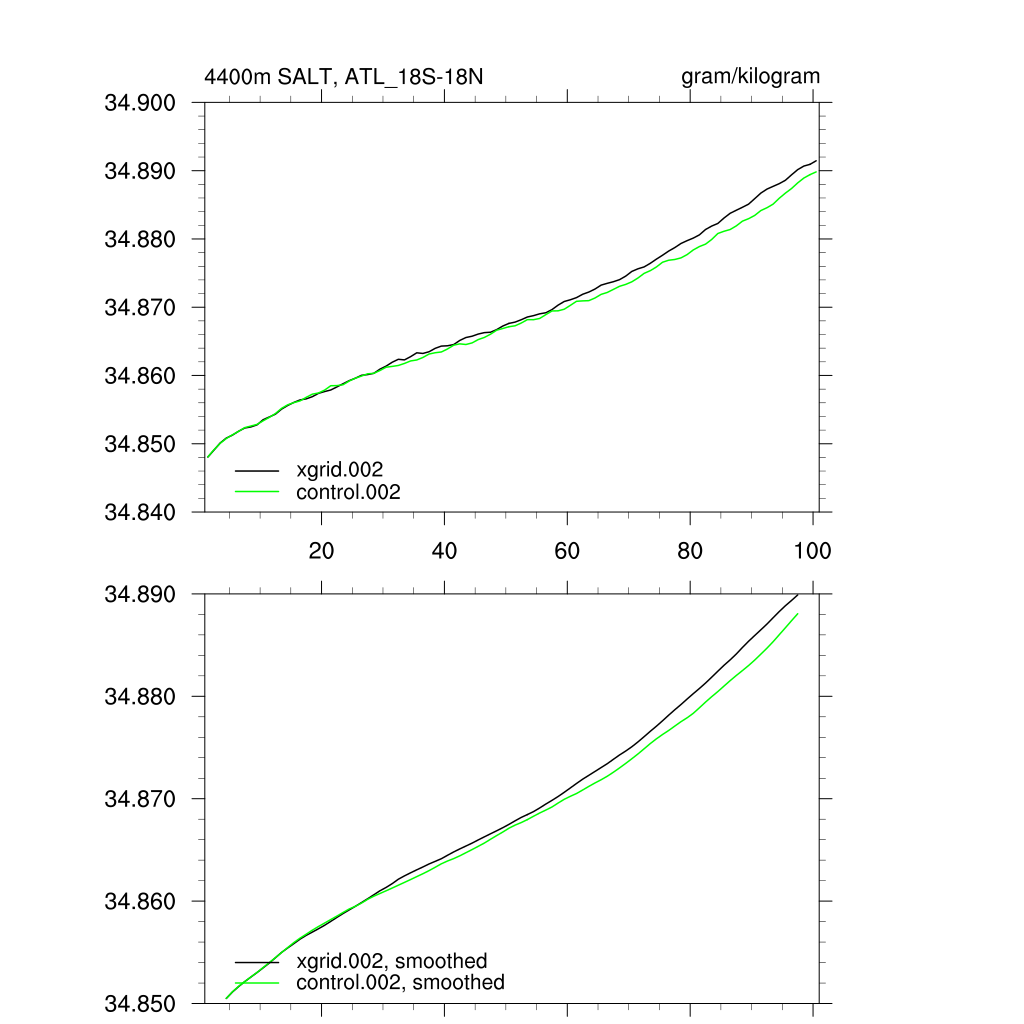 4400m SALT, ATL_18S-18N

gram/kilogram

34.900
34.890
34.880
34.870
34.860
34.850
34.840

xgrid.002
control.002

20
40
60
80
100

34.890
34.880
34.870
34.860
34.850

xgrid.002, smoothed
control.002, smoothed